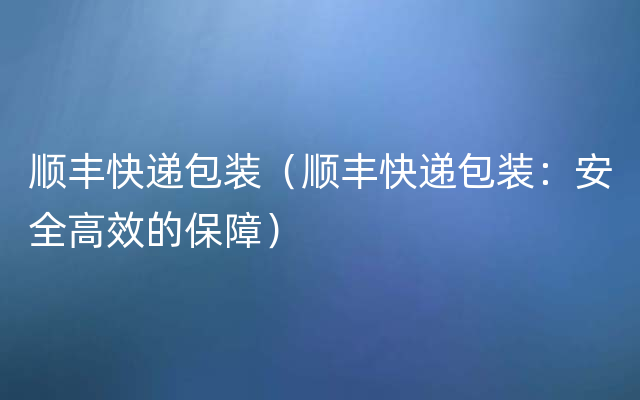 顺丰快递包装（顺丰快递包装：安全高效的保障）